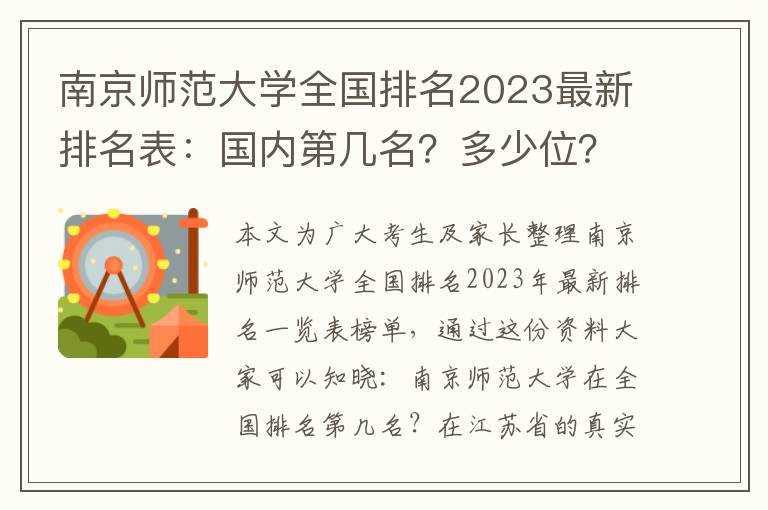 南京师范大学全国排名2023最新排名表：国内第几名？多少位？

本文为广大考生及家长整理南京师范大学全国排名2023年最新排名一览表榜单，通过这份资料大家可以知晓：南京师范大学在全国排名第几名？在江苏省的真实